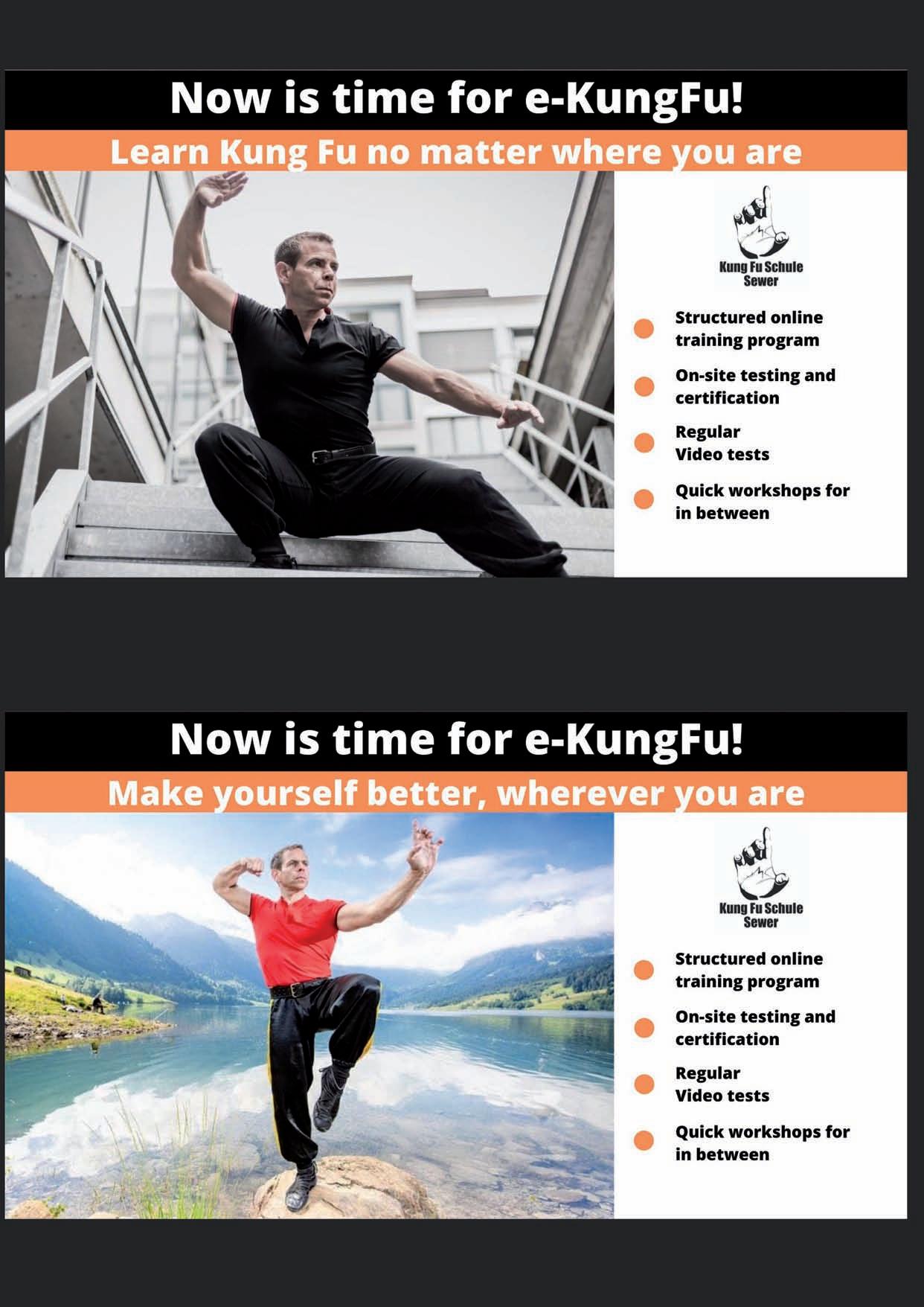 Now is time for e-KungFu!

Learn Kung Fu no matter where you are

Kung Fu Schule
Sewer

• Structured online training program
• On-site testing and certification
• Regular Video tests
• Quick workshops for in between

Now is time for e-KungFu!

Make yourself better, wherever you are

Kung Fu Schule
Sewer

• Structured online training program
• On-site testing and certification
• Regular Video tests
• Quick workshops for in between